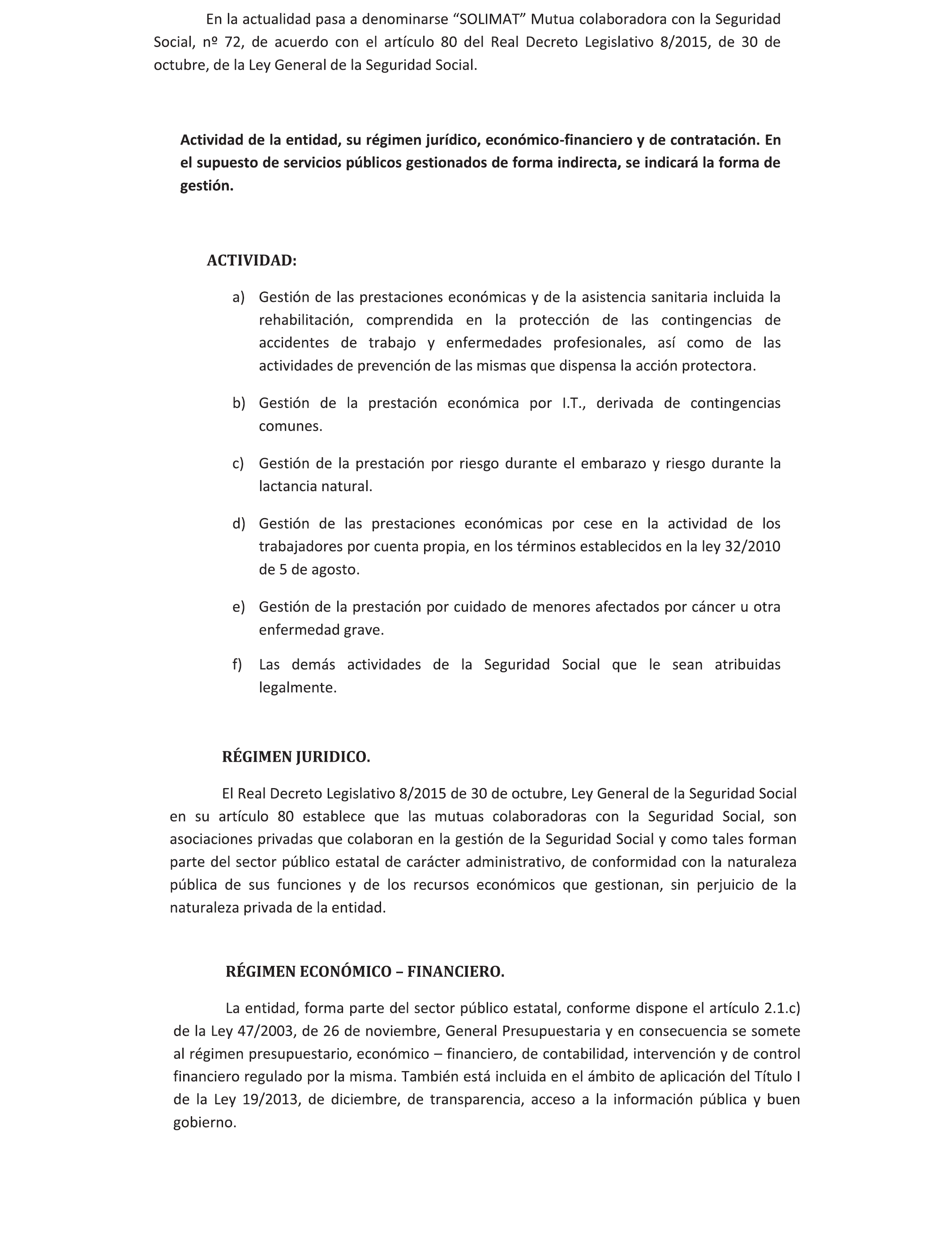 En la actualidad pasa a denominarse “SOLIMAT” Mutua colaboradora con la Seguridad Social, nº 72, de acuerdo con el artículo 80 del Real Decreto Legislativo 8/2015, de 30 de octubre, de la Ley General de la Seguridad Social.

Actividad de la entidad, su régimen jurídico, económico-financiero y de contratación. En el supuesto de servicios públicos gestionados de forma indirecta, se indicará la forma de gestión.

ACTIVIDAD:

a) Gestión de las prestaciones económicas y de la asistencia sanitaria incluida la rehabilitación, comprendida en la protección de las contingencias de accidentes de trabajo y enfermedades profesionales, así como de las actividades de prevención de las mismas que dispensa la acción protectora.

b) Gestión de la prestación económica por I.T., derivada de contingencias comunes.

c) Gestión de la prestación por riesgo durante el embarazo y riesgo durante la lactancia natural.

d) Gestión de las prestaciones económicas por cese en la actividad de los trabajadores por cuenta propia, en los términos establecidos en la ley 32/2010 de 5 de agosto.

e) Gestión de la prestación por cuidado de menores afectados por cáncer u otra enfermedad grave.

f) Las demás actividades de la Seguridad Social que le sean atribuidas legalmente.

RÉGIMEN JURIDICO.

El Real Decreto Legislativo 8/2015 de 30 de octubre, Ley General de la Seguridad Social en su artículo 80 establece que las mutuas colaboradoras con la Seguridad Social, son asociaciones privadas que colaboran en la gestión de la Seguridad Social y como tales forman parte del sector público estatal de carácter administrativo, de conformidad con la naturaleza pública de sus funciones y de los recursos económicos que gestionan, sin perjuicio de la naturaleza privada de la entidad.

RÉGIMEN ECONÓMICO – FINANCIERO.

La entidad, forma parte del sector público estatal, conforme dispone el artículo 2.1.c) de la Ley 47/2003, de 26 de noviembre, General Presupuestaria y en consecuencia se somete al régimen presupuestario, económico – financiero, de contabilidad, intervención y de control financiero regulado por la misma. También está incluida en el ámbito de aplicación del Título I de la Ley 19/2013, de diciembre, de transparencia, acceso a la información pública y buen gobierno.